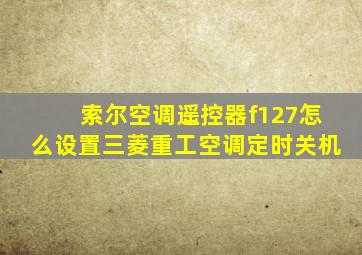 索尔空调遥控器f127怎么设置三菱重工空调定时关机